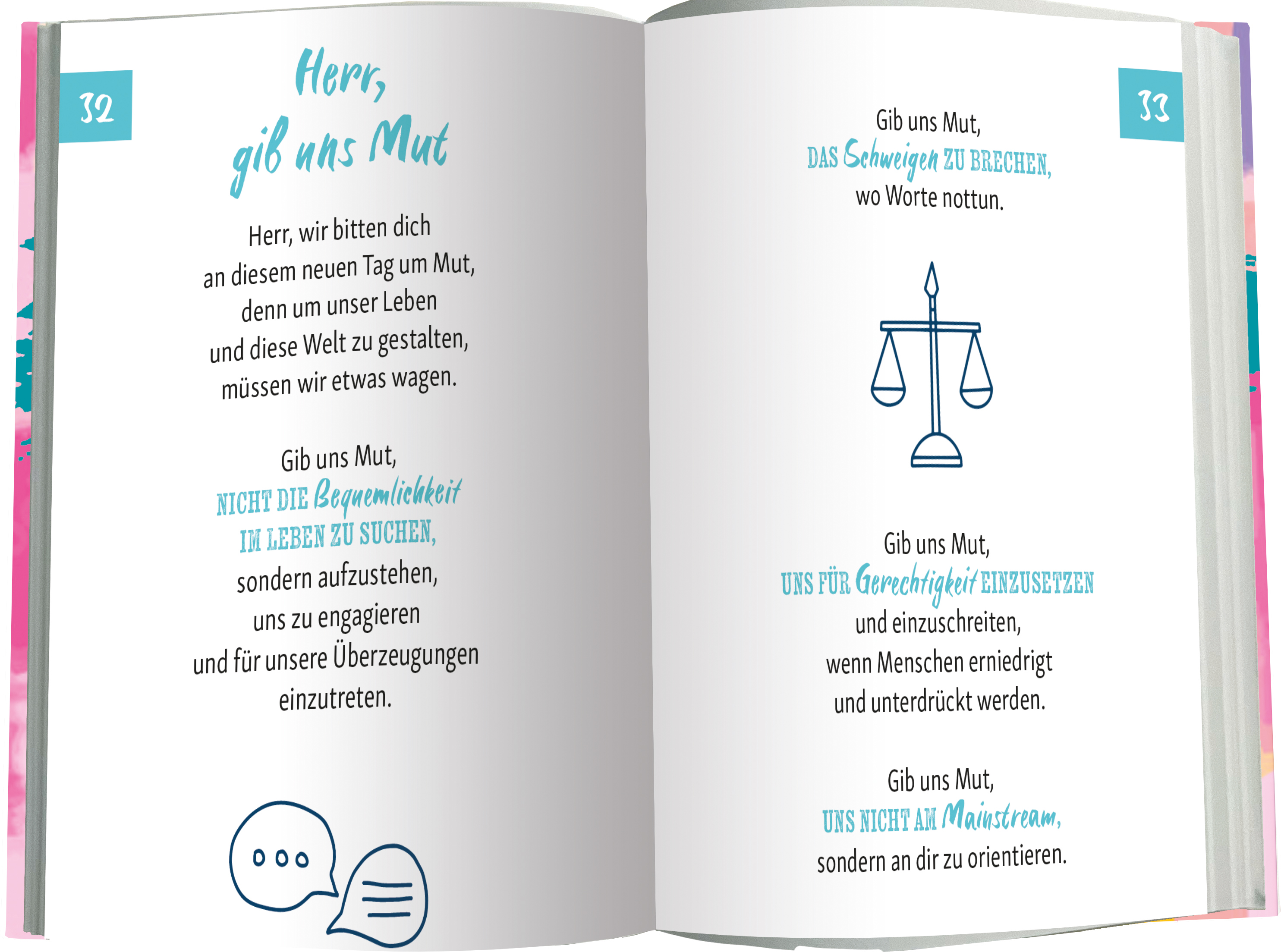 32

Herr,
gib uns Mut

Herr, wir bitten dich
an diesem neuen Tag um Mut,
denn um unser Leben
und diese Welt zu gestalten,
müssen wir etwas wagen.

Gib uns Mut,
NICHT DIE Bequemlichkeit
IM LEBEN ZU SUCHEN,
sondern aufzustehen,
uns zu engagieren
und für unsere Überzeugungen
einzutreten.

33

Gib uns Mut,
DAS Schweigen ZU BRECHEN,
wo Worte nottun.

Gib uns Mut,
UNS FÜR Gerechtigkeit EINZUSETZEN
und einzuschreiten,
wenn Menschen erniedrigt
und unterdrückt werden.

Gib uns Mut,
UNS NICHT AM Mainstream,
sondern an dir zu orientieren.